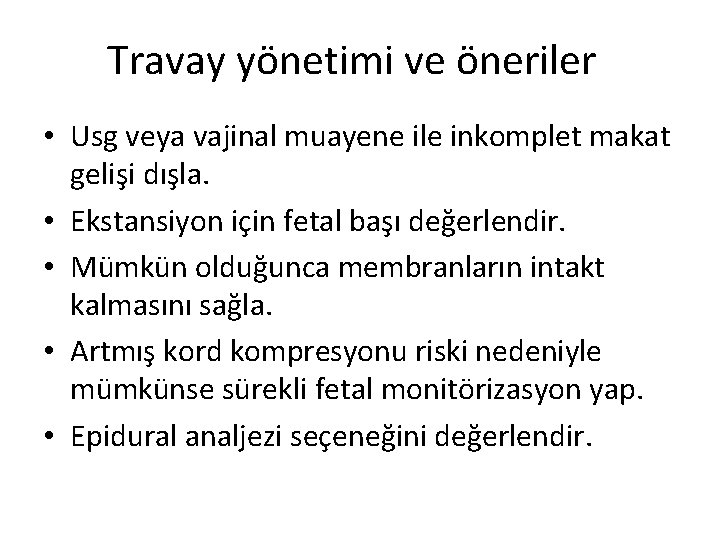 Travay yönetimi ve öneriler

• Usg veya vajinal muayene ile inkomplet makat gelişi dışla.
• Ekstansiyon için fetal başı değerlendir.
• Mümkün olduğunca membranların intakt kalmasını sağla.
• Artmış kord kompresyonu riski nedeniyle mümkünse sürekli fetal monitörizasyon yap.
• Epidural analjezi seçeneğini değerlendir.